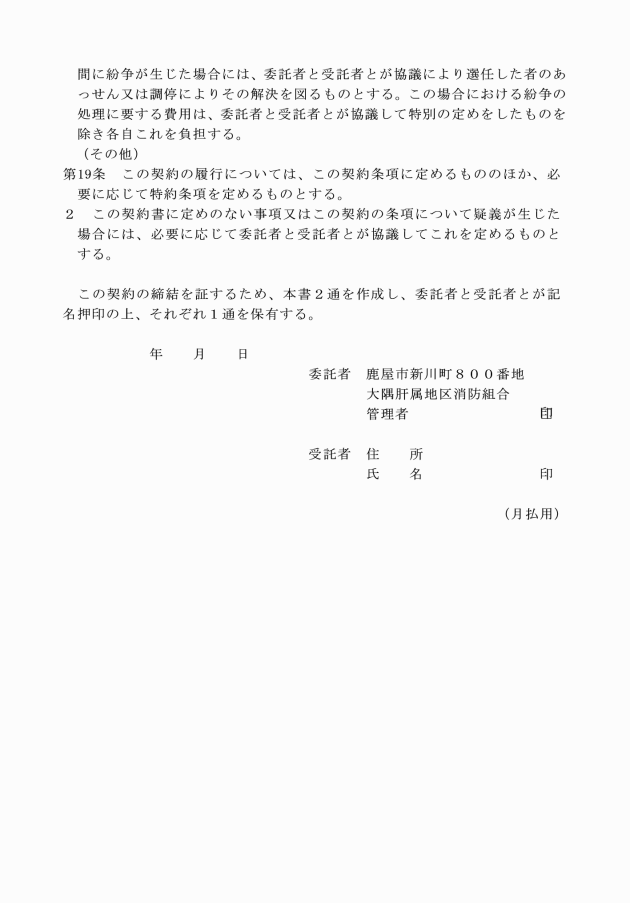 間に紛争が生じた場合には、委託者と受託者とが協議により選任した者のあっせん又は調停によりその解決を図るものとする。この場合における紛争の処理に要する費用は、委託者と受託者とが協議して特別の定めをしたものを除き各自これを負担する。

（その他）

第19条　この契約の履行については、この契約条項に定めるもののほか、必要に応じて特約条項を定めるものとする。

２　この契約書に定めのない事項又はこの契約の条項について疑義が生じた場合には、必要に応じて委託者と受託者とが協議してこれを定めるものとする。

この契約の締結を証するため、本書２通を作成し、委託者と受託者とが記名押印の上、それぞれ１通を保有する。

年　　月　　日

委託者　鹿屋市新川町８００番地
大隅肝属地区消防組合
管理者　　　　　　　　印

受託者　住　　所
氏　　名　　　　　　　印

（月払用）